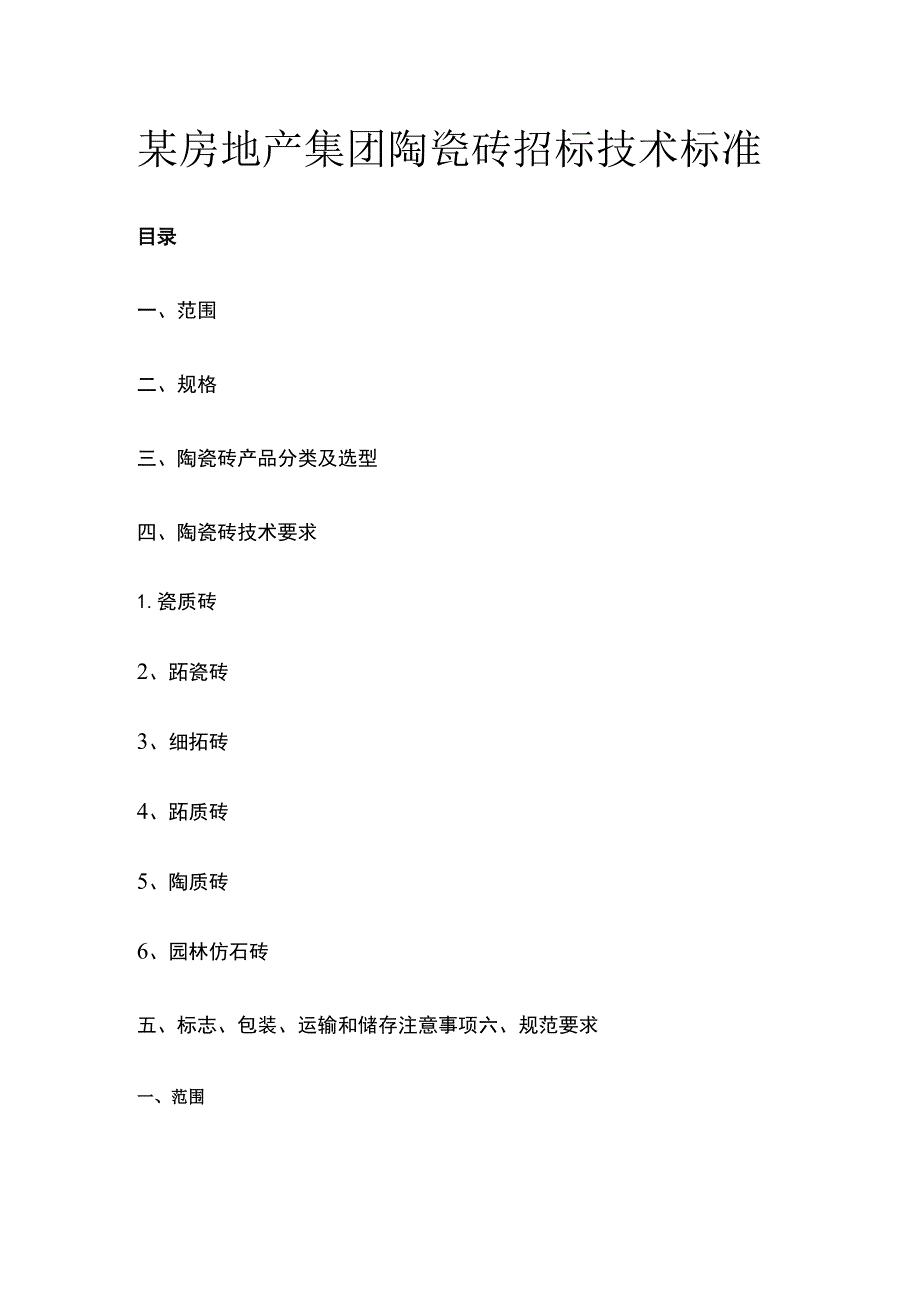 某房地产集团陶瓷砖招标技术标准

目录

一、范围

二、规格

三、陶瓷砖产品分类及选型

四、陶瓷砖技术要求

1. 瓷质砖

2、跖瓷砖

3、细拓砖

4、跖质砖

5、陶质砖

6、园林仿石砖

五、标志、包装、运输和储存注意事项六、规范要求

一、范围